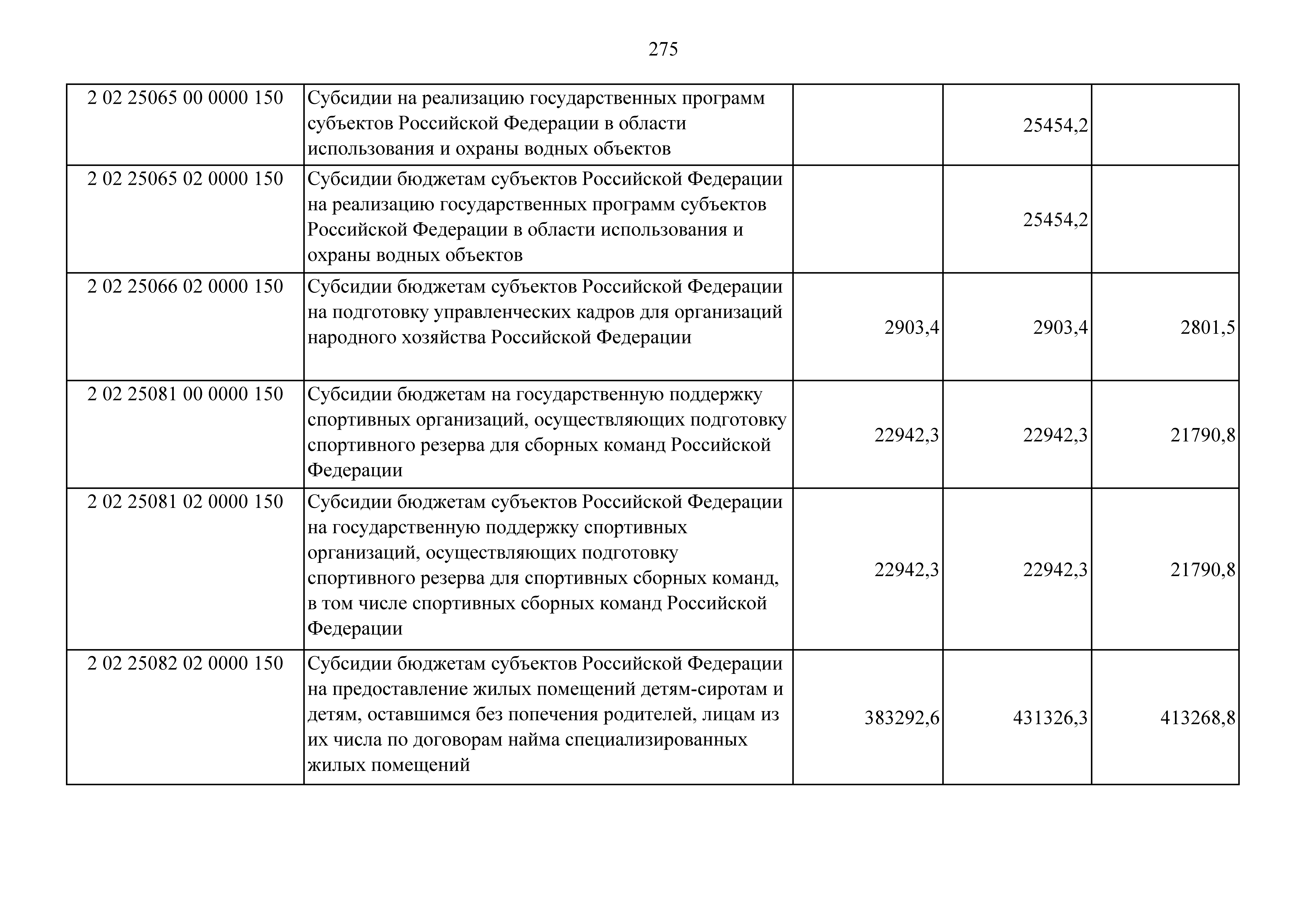 275

| | | | | |
|---|---|---|---|---|
| 2 02 25065 00 0000 150 | Субсидии на реализацию государственных программ субъектов Российской Федерации в области использования и охраны водных объектов | | 25454,2 | |
| 2 02 25065 02 0000 150 | Субсидии бюджетам субъектов Российской Федерации на реализацию государственных программ субъектов Российской Федерации в области использования и охраны водных объектов | | 25454,2 | |
| 2 02 25066 02 0000 150 | Субсидии бюджетам субъектов Российской Федерации на подготовку управленческих кадров для организаций народного хозяйства Российской Федерации | 2903,4 | 2903,4 | 2801,5 |
| 2 02 25081 00 0000 150 | Субсидии бюджетам на государственную поддержку спортивных организаций, осуществляющих подготовку спортивного резерва для сборных команд Российской Федерации | 22942,3 | 22942,3 | 21790,8 |
| 2 02 25081 02 0000 150 | Субсидии бюджетам субъектов Российской Федерации на государственную поддержку спортивных организаций, осуществляющих подготовку спортивного резерва для спортивных сборных команд, в том числе спортивных сборных команд Российской Федерации | 22942,3 | 22942,3 | 21790,8 |
| 2 02 25082 02 0000 150 | Субсидии бюджетам субъектов Российской Федерации на предоставление жилых помещений детям-сиротам и детям, оставшимся без попечения родителей, лицам из их числа по договорам найма специализированных жилых помещений | 383292,6 | 431326,3 | 413268,8 |